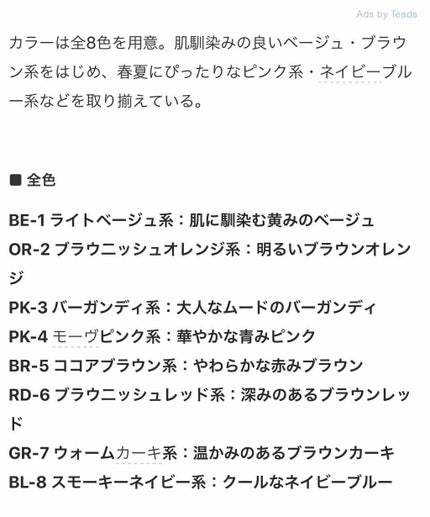 Ads by Teads

カラーは全8色を用意。肌馴染みの良いベージュ・ブラウン系をはじめ、春夏にぴったりなピンク系・ネイビーブルー系などを取り揃えている。

■ 全色

BE-1 ライトベージュ系：肌に馴染む黄みのベージュ
OR-2 ブラウニッシュオレンジ系：明るいブラウンオレンジ
PK-3 バーガンディ系：大人なムードのバーガンディ
PK-4 モーヴピンク系：華やかな青みピンク
BR-5 ココアブラウン系：やわらかな赤みブラウン
RD-6 ブラウニッシュレッド系：深みのあるブラウンレッド
GR-7 ウォームカーキ系：温かみのあるブラウンカーキ
BL-8 スモーキーネイビー系：クールなネイビーブルー